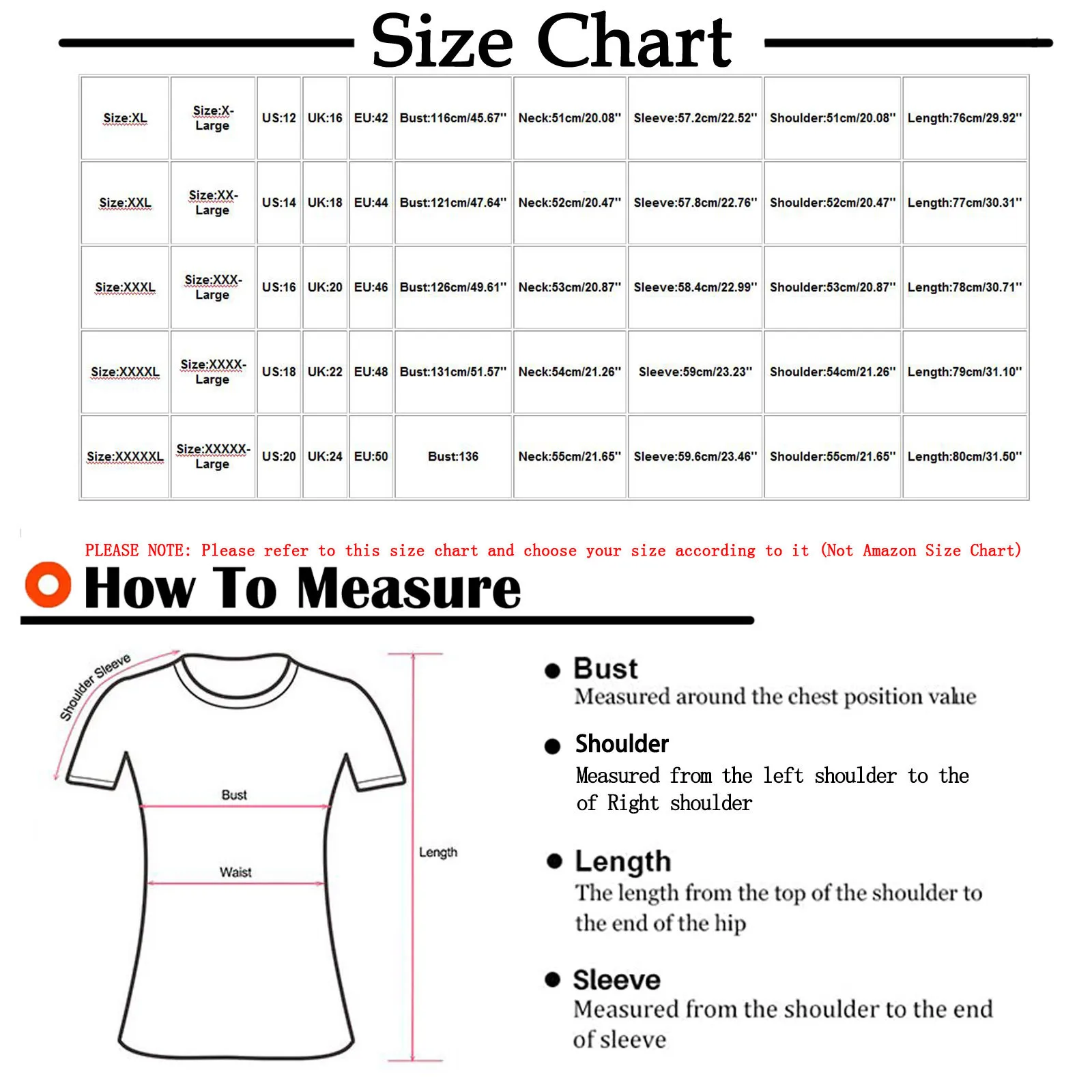 Size Chart

| Size:XL | Size:X-Large | US:12 | UK:16 | EU:42 | Bust:116cm/45.67'' | Neck:51cm/20.08'' | Sleeve:57.2cm/22.52'' | Shoulder:51cm/20.08'' | Length:76cm/29.92'' |
|---|---|---|---|---|---|---|---|---|---|
| Size:XXL | Size:XX-Large | US:14 | UK:18 | EU:44 | Bust:121cm/47.64'' | Neck:52cm/20.47'' | Sleeve:57.8cm/22.76'' | Shoulder:52cm/20.47'' | Length:77cm/30.31'' |
| Size:XXXL | Size:XXX-Large | US:16 | UK:20 | EU:46 | Bust:126cm/49.61'' | Neck:53cm/20.87'' | Sleeve:58.4cm/22.99'' | Shoulder:53cm/20.87'' | Length:78cm/30.71'' |
| Size:XXXXL | Size:XXXX-Large | US:18 | UK:22 | EU:48 | Bust:131cm/51.57'' | Neck:54cm/21.26'' | Sleeve:59cm/23.23'' | Shoulder:54cm/21.26'' | Length:79cm/31.10'' |
| Size:XXXXXL | Size:XXXXX-Large | US:20 | UK:24 | EU:50 | Bust:136 | Neck:55cm/21.65'' | Sleeve:59.6cm/23.46'' | Shoulder:55cm/21.65'' | Length:80cm/31.50'' |

PLEASE NOTE: Please refer to this size chart and choose your size according to it (Not Amazon Size Chart)

How To Measure

Shoulder Sleeve
Bust
Waist
Length

Bust
Measured around the chest position value

Shoulder
Measured from the left shoulder to the of Right shoulder

Length
The length from the top of the shoulder to the end of the hip

Sleeve
Measured from the shoulder to the end of sleeve